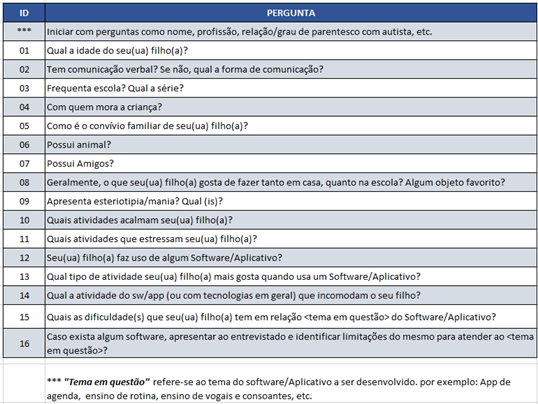 | ID | PERGUNTA |
|---|---|
| *** | Iniciar com perguntas como nome, profissão, relação/grau de parentesco com autista, etc. |
| 01 | Qual a idade do seu(ua) filho(a)? |
| 02 | Tem comunicação verbal? Se não, qual a forma de comunicação? |
| 03 | Frequenta escola? Qual a série? |
| 04 | Com quem mora a criança? |
| 05 | Como é o convívio familiar de seu(ua) filho(a)? |
| 06 | Possui animal? |
| 07 | Possui Amigos? |
| 08 | Geralmente, o que seu(ua) filho(a) gosta de fazer tanto em casa, quanto na escola? Algum objeto favorito? |
| 09 | Apresenta esteriotipia/mania? Qual (is)? |
| 10 | Quais atividades acalmam seu(ua) filho(a)? |
| 11 | Quais atividades que estressam seu(ua) filho(a)? |
| 12 | Seu(ua) filho(a) faz uso de algum Software/Aplicativo? |
| 13 | Qual tipo de atividade seu(ua) filho(a) mais gosta quando usa um Software/Aplicativo? |
| 14 | Qual a atividade do sw/app (ou com tecnologias em geral) que incomodam o seu filho? |
| 15 | Quais as dificuldade(s) que seu(ua) filho(a) tem em relação <tema em questão> do Software/Aplicativo? |
| 16 | Caso exista algum software, apresentar ao entrevistado e identificar limitações do mesmo para atender ao <tema em questão>? |

*** "Tema em questão" refere-se ao tema do software/Aplicativo a ser desenvolvido. por exemplo: App de agenda, ensino de rotina, ensino de vogais e consoantes, etc.